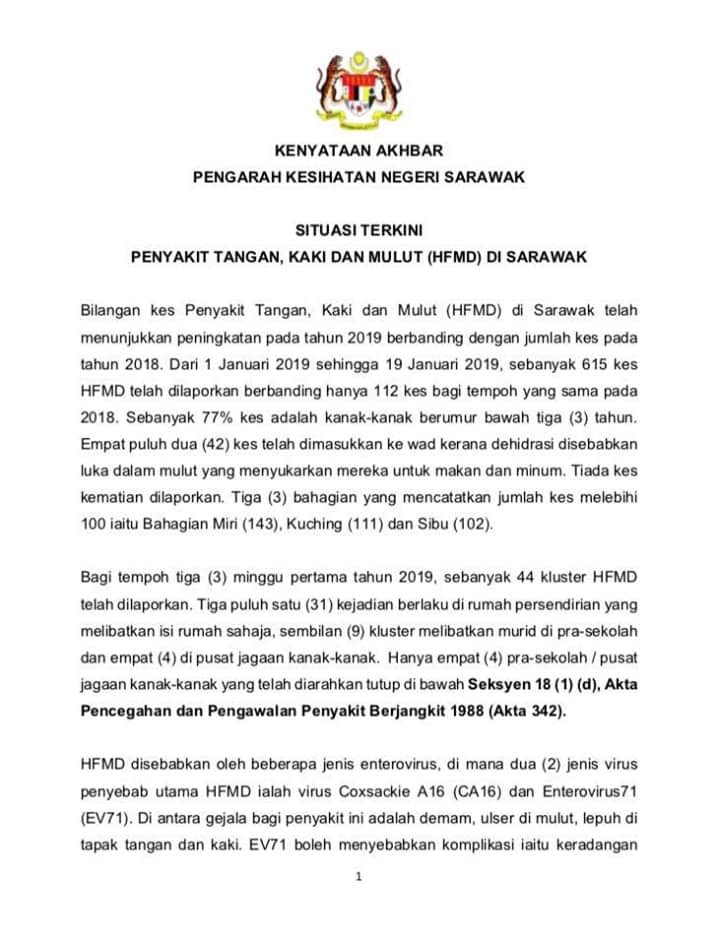 KENYATAAN AKHBAR
PENGARAH KESIHATAN NEGERI SARAWAK

SITUASI TERKINI
PENYAKIT TANGAN, KAKI DAN MULUT (HFMD) DI SARAWAK

Bilangan kes Penyakit Tangan, Kaki dan Mulut (HFMD) di Sarawak telah menunjukkan peningkatan pada tahun 2019 berbanding dengan jumlah kes pada tahun 2018. Dari 1 Januari 2019 sehingga 19 Januari 2019, sebanyak 615 kes HFMD telah dilaporkan berbanding hanya 112 kes bagi tempoh yang sama pada 2018. Sebanyak 77% kes adalah kanak-kanak berumur bawah tiga (3) tahun. Empat puluh dua (42) kes telah dimasukkan ke wad kerana dehidrasi disebabkan luka dalam mulut yang menyukarkan mereka untuk makan dan minum. Tiada kes kematian dilaporkan. Tiga (3) bahagian yang mencatatkan jumlah kes melebihi 100 iaitu Bahagian Miri (143), Kuching (111) dan Sibu (102).

Bagi tempoh tiga (3) minggu pertama tahun 2019, sebanyak 44 kluster HFMD telah dilaporkan. Tiga puluh satu (31) kejadian berlaku di rumah persendirian yang melibatkan isi rumah sahaja, sembilan (9) kluster melibatkan murid di pra-sekolah dan empat (4) di pusat jagaan kanak-kanak. Hanya empat (4) pra-sekolah / pusat jagaan kanak-kanak yang telah diarahkan tutup di bawah Seksyen 18 (1) (d), Akta Pencegahan dan Pengawalan Penyakit Berjangkit 1988 (Akta 342).

HFMD disebabkan oleh beberapa jenis enterovirus, di mana dua (2) jenis virus penyebab utama HFMD ialah virus Coxsackie A16 (CA16) dan Enterovirus71 (EV71). Di antara gejala bagi penyakit ini adalah demam, ulser di mulut, lepuh di tapak tangan dan kaki. EV71 boleh menyebabkan komplikasi iaitu keradangan

1